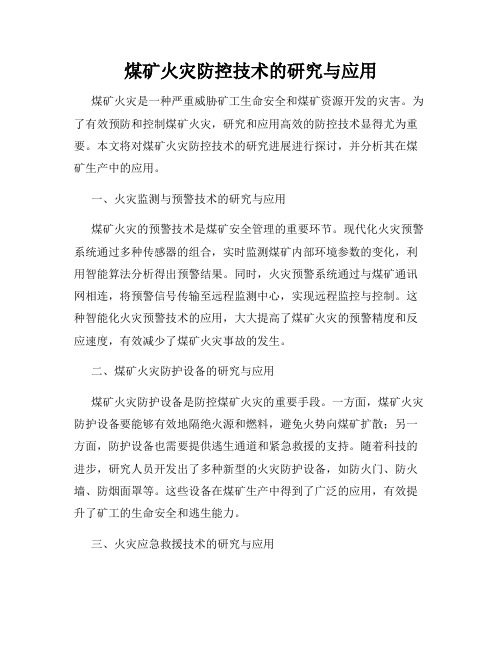 煤矿火灾防控技术的研究与应用

煤矿火灾是一种严重威胁矿工生命安全和煤矿资源开发的灾害。为了有效预防和控制煤矿火灾，研究和应用高效的防控技术显得尤为重要。本文将对煤矿火灾防控技术的研究进展进行探讨，并分析其在煤矿生产中的应用。

一、火灾监测与预警技术的研究与应用

煤矿火灾的预警技术是煤矿安全管理的重要环节。现代化火灾预警系统通过多种传感器的组合，实时监测煤矿内部环境参数的变化，利用智能算法分析得出预警结果。同时，火灾预警系统通过与煤矿通讯网相连，将预警信号传输至远程监测中心，实现远程监控与控制。这种智能化火灾预警技术的应用，大大提高了煤矿火灾的预警精度和反应速度，有效减少了煤矿火灾事故的发生。

二、煤矿火灾防护设备的研究与应用

煤矿火灾防护设备是防控煤矿火灾的重要手段。一方面，煤矿火灾防护设备要能够有效地隔绝火源和燃料，避免火势向煤矿扩散；另一方面，防护设备也需要提供逃生通道和紧急救援的支持。随着科技的进步，研究人员开发出了多种新型的火灾防护设备，如防火门、防火墙、防烟面罩等。这些设备在煤矿生产中得到了广泛的应用，有效提升了矿工的生命安全和逃生能力。

三、火灾应急救援技术的研究与应用